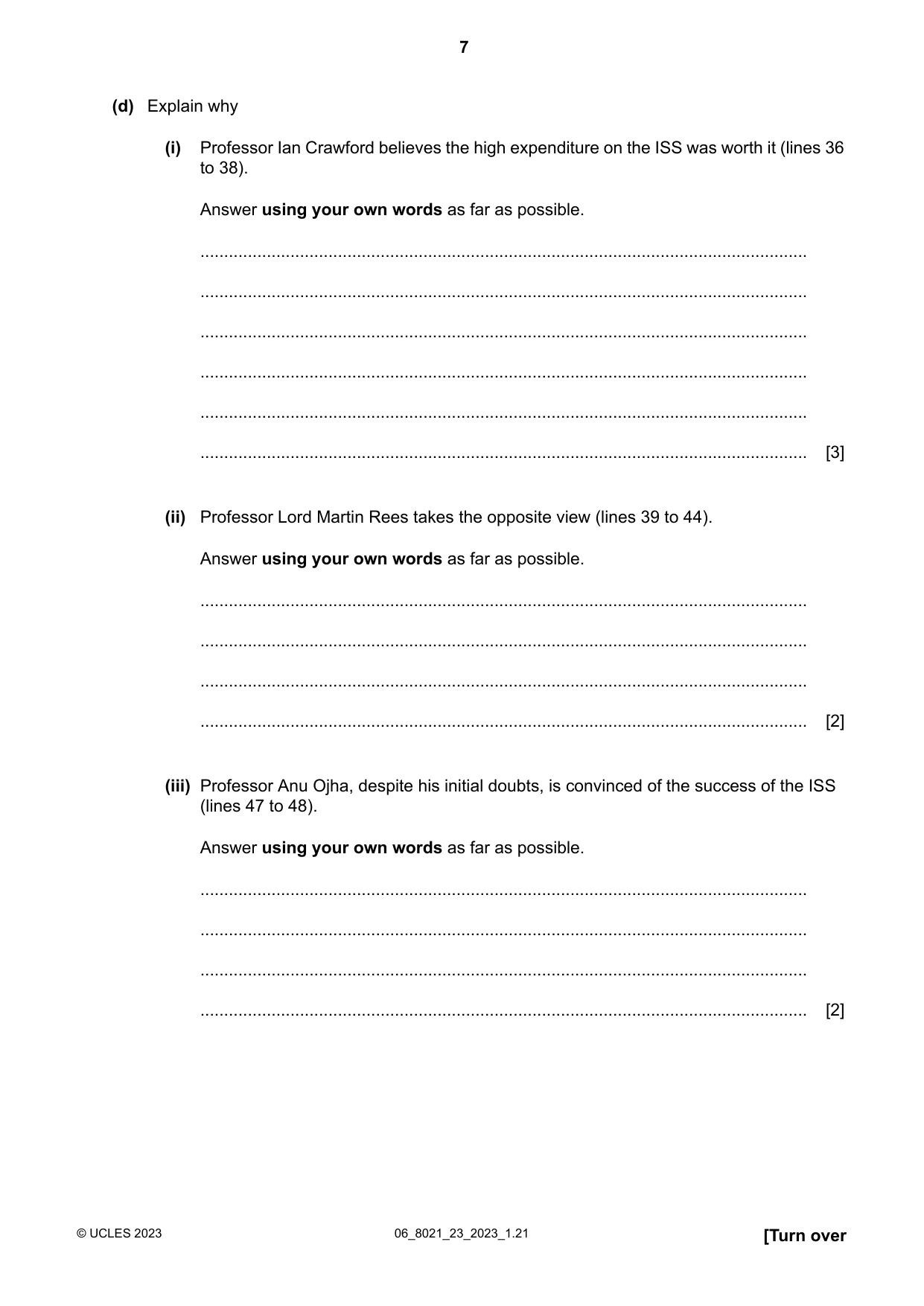 7

(d) Explain why

(i) Professor Ian Crawford believes the high expenditure on the ISS was worth it (lines 36 to 38).

Answer using your own words as far as possible.

____

____

____

____

____

____ [3]

(ii) Professor Lord Martin Rees takes the opposite view (lines 39 to 44).

Answer using your own words as far as possible.

____

____

____

____ [2]

(iii) Professor Anu Ojha, despite his initial doubts, is convinced of the success of the ISS (lines 47 to 48).

Answer using your own words as far as possible.

____

____

____

____ [2]

© UCLES 2023 06_8021_23_2023_1.21 [Turn over